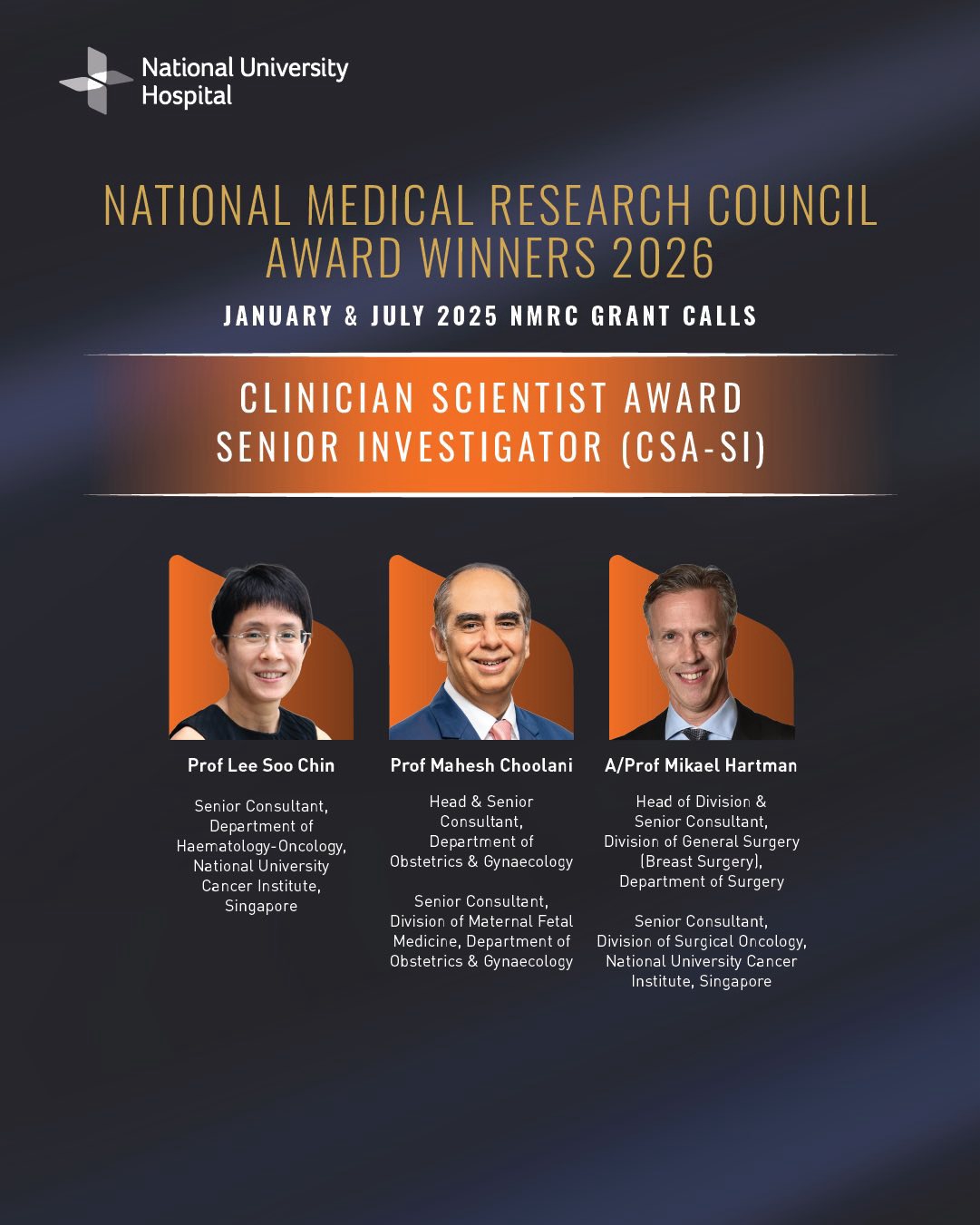 National University Hospital

NATIONAL MEDICAL RESEARCH COUNCIL AWARD WINNERS 2026

JANUARY & JULY 2025 NMRC GRANT CALLS

CLINICIAN SCIENTIST AWARD
SENIOR INVESTIGATOR (CSA-SI)

Prof Lee Soo Chin

Senior Consultant, Department of Haematology-Oncology, National University Cancer Institute, Singapore

Prof Mahesh Choolani

Head & Senior Consultant, Department of Obstetrics & Gynaecology

Senior Consultant, Division of Maternal Fetal Medicine, Department of Obstetrics & Gynaecology

A/Prof Mikael Hartman

Head of Division & Senior Consultant, Division of General Surgery (Breast Surgery), Department of Surgery

Senior Consultant, Division of Surgical Oncology, National University Cancer Institute, Singapore